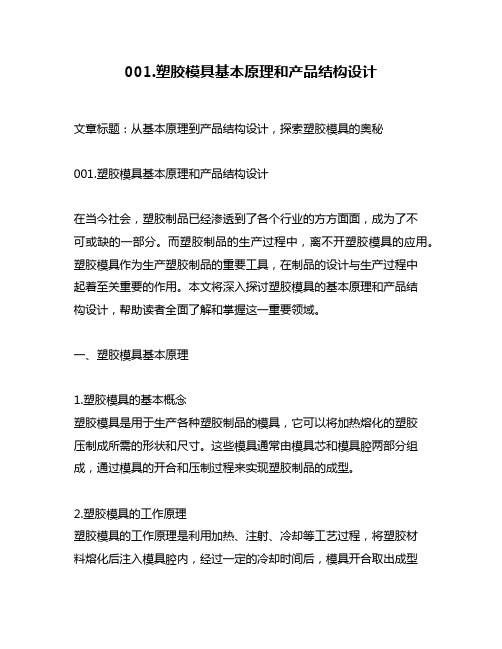 001.塑胶模具基本原理和产品结构设计

文章标题：从基本原理到产品结构设计，探索塑胶模具的奥秘

001.塑胶模具基本原理和产品结构设计

在当今社会，塑胶制品已经渗透到了各个行业的方方面面，成为了不可或缺的一部分。而塑胶制品的生产过程中，离不开塑胶模具的应用。塑胶模具作为生产塑胶制品的重要工具，在制品的设计与生产过程中起着至关重要的作用。本文将深入探讨塑胶模具的基本原理和产品结构设计，帮助读者全面了解和掌握这一重要领域。

一、塑胶模具基本原理

1.塑胶模具的基本概念
塑胶模具是用于生产各种塑胶制品的模具，它可以将加热熔化的塑胶压制成所需的形状和尺寸。这些模具通常由模具芯和模具腔两部分组成，通过模具的开合和压制过程来实现塑胶制品的成型。

2.塑胶模具的工作原理
塑胶模具的工作原理是利用加热、注射、冷却等工艺过程，将塑胶材料熔化后注入模具腔内，经过一定的冷却时间后，模具开合取出成型